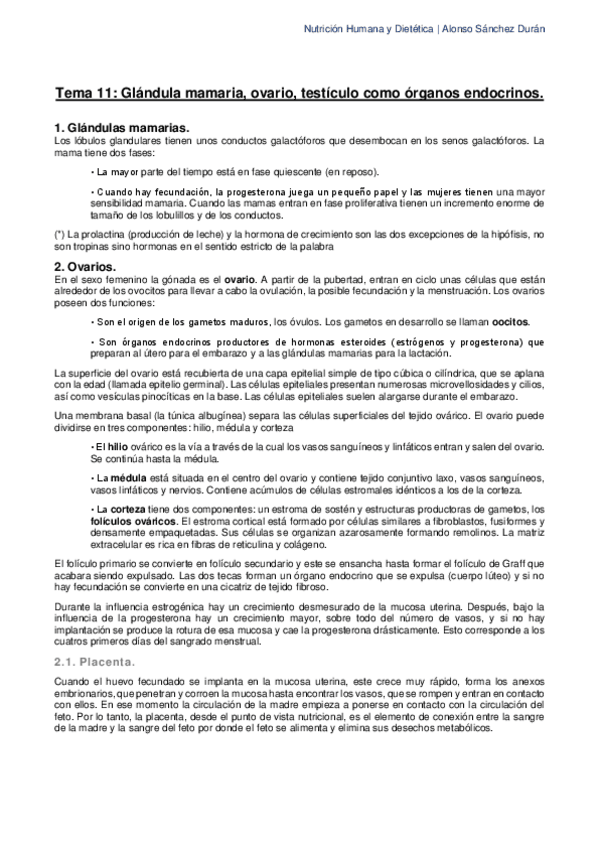 Nutrición Humana y Dietética | Alonso Sánchez Durán

Tema 11: Glándula mamaria, ovario, testículo como órganos endocrinos.

1. Glándulas mamarias.
Los lóbulos glandulares tienen unos conductos galactóforos que desembocan en los senos galactóforos. La mama tiene dos fases:

• La mayor parte del tiempo está en fase quiescente (en reposo).

• Cuando hay fecundación, la progesterona juega un pequeño papel y las mujeres tienen una mayor sensibilidad mamaria. Cuando las mamas entran en fase proliferativa tienen un incremento enorme de tamaño de los lobulillos y de los conductos.

(*) La prolactina (producción de leche) y la hormona de crecimiento son las dos excepciones de la hipófisis, no son tropinas sino hormonas en el sentido estricto de la palabra

2. Ovarios.
En el sexo femenino la gónada es el ovario. A partir de la pubertad, entran en ciclo unas células que están alrededor de los ovocitos para llevar a cabo la ovulación, la posible fecundación y la menstruación. Los ovarios poseen dos funciones:

• Son el origen de los gametos maduros, los óvulos. Los gametos en desarrollo se llaman oocitos.

• Son órganos endocrinos productores de hormonas esteroides (estrógenos y progesterona) que preparan al útero para el embarazo y a las glándulas mamarias para la lactación.

La superficie del ovario está recubierta de una capa epitelial simple de tipo cúbica o cilíndrica, que se aplana con la edad (llamada epitelio germinal). Las células epiteliales presentan numerosas microvellosidades y cilios, así como vesículas pinocíticas en la base. Las células epiteliales suelen alargarse durante el embarazo.

Una membrana basal (la túnica albugínea) separa las células superficiales del tejido ovárico. El ovario puede dividirse en tres componentes: hilio, médula y corteza

• El hilio ovárico es la vía a través de la cual los vasos sanguíneos y linfáticos entran y salen del ovario. Se continúa hasta la médula.

• La médula está situada en el centro del ovario y contiene tejido conjuntivo laxo, vasos sanguíneos, vasos linfáticos y nervios. Contiene acúmulos de células estromales idénticos a los de la corteza.

• La corteza tiene dos componentes: un estroma de sostén y estructuras productoras de gametos, los folículos ováricos. El estroma cortical está formado por células similares a fibroblastos, fusiformes y densamente empaquetadas. Sus células se organizan azarosamente formando remolinos. La matriz extracelular es rica en fibras de reticulina y colágeno.

El folículo primario se convierte en folículo secundario y este se ensancha hasta formar el folículo de Graff que acabara siendo expulsado. Las dos tecas forman un órgano endocrino que se expulsa (cuerpo lúteo) y si no hay fecundación se convierte en una cicatriz de tejido fibroso.

Durante la influencia estrogénica hay un crecimiento desmesurado de la mucosa uterina. Después, bajo la influencia de la progesterona hay un crecimiento mayor, sobre todo del número de vasos, y si no hay implantación se produce la rotura de esa mucosa y cae la progesterona drásticamente. Esto corresponde a los cuatros primeros días del sangrado menstrual.

2.1. Placenta.

Cuando el huevo fecundado se implanta en la mucosa uterina, este crece muy rápido, forma los anexos embrionarios, que penetran y corroen la mucosa hasta encontrar los vasos, que se rompen y entran en contacto con ellos. En ese momento la circulación de la madre empieza a ponerse en contacto con la circulación del feto. Por lo tanto, la placenta, desde el punto de vista nutricional, es el elemento de conexión entre la sangre de la madre y la sangre del feto por donde el feto se alimenta y elimina sus desechos metabólicos.